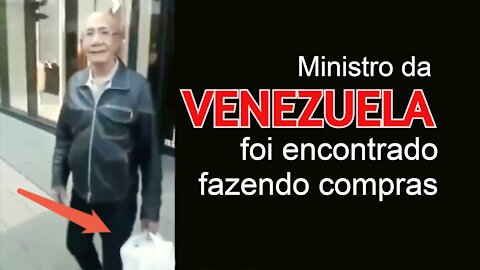 Ministro da
VENEZUELA
foi encontrado
fazendo compras